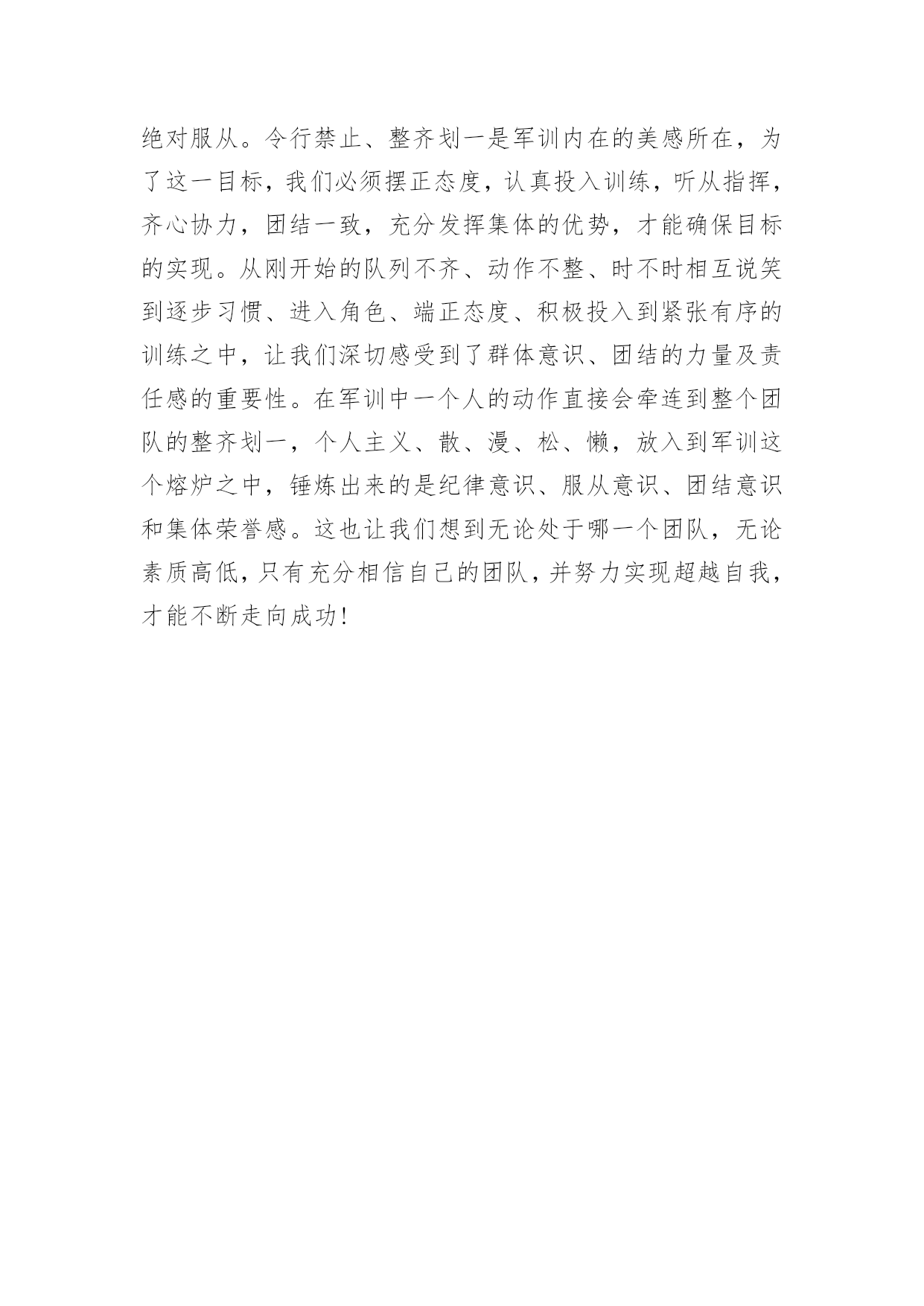 绝对服从。令行禁止、整齐划一是军训内在的美感所在，为了这一目标，我们必须摆正态度，认真投入训练，听从指挥，齐心协力，团结一致，充分发挥集体的优势，才能确保目标的实现。从刚开始的队列不齐、动作不整、时不时相互说笑到逐步习惯、进入角色、端正态度、积极投入到紧张有序的训练之中，让我们深切感受到了群体意识、团结的力量及责任感的重要性。在军训中一个人的动作直接会牵连到整个团队的整齐划一，个人主义、散、漫、松、懒，放入到军训这个熔炉之中，锤炼出来的是纪律意识、服从意识、团结意识和集体荣誉感。这也让我们想到无论处于哪一个团队，无论素质高低，只有充分相信自己的团队，并努力实现超越自我，才能不断走向成功!